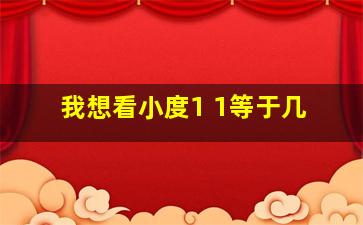 我想看小度1 1等于几